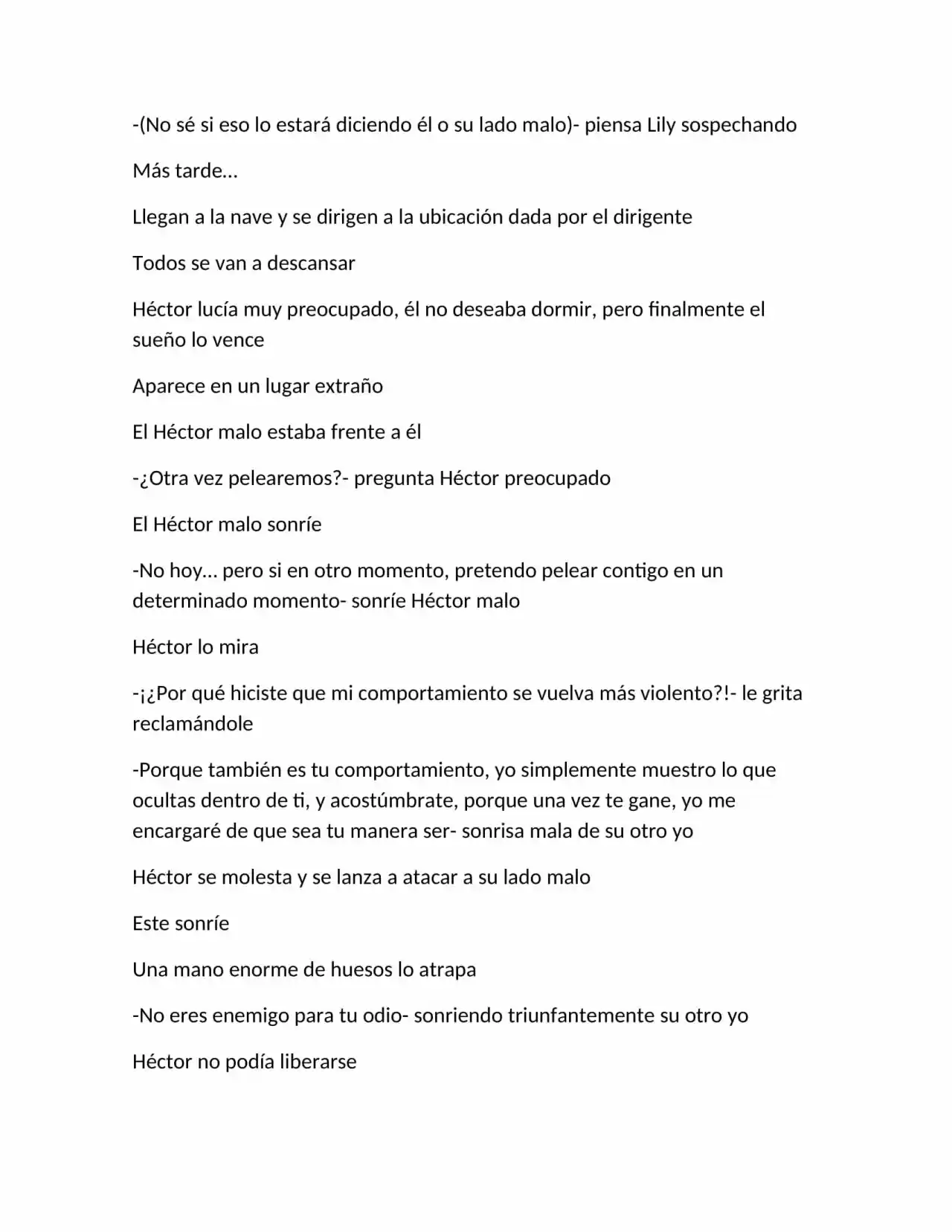 -(No sé si eso lo estará diciendo él o su lado malo)- piensa Lily sospechando

Más tarde…

Llegan a la nave y se dirigen a la ubicación dada por el dirigente

Todos se van a descansar

Héctor lucía muy preocupado, él no deseaba dormir, pero finalmente el sueño lo vence

Aparece en un lugar extraño

El Héctor malo estaba frente a él

-¿Otra vez pelearemos?- pregunta Héctor preocupado

El Héctor malo sonríe

-No hoy… pero si en otro momento, pretendo pelear contigo en un determinado momento- sonríe Héctor malo

Héctor lo mira

-¡¿Por qué hiciste que mi comportamiento se vuelva más violento?!- le grita reclamándole

-Porque también es tu comportamiento, yo simplemente muestro lo que ocultas dentro de ti, y acostúmbrate, porque una vez te gane, yo me encargaré de que sea tu manera ser- sonrisa mala de su otro yo

Héctor se molesta y se lanza a atacar a su lado malo

Este sonríe

Una mano enorme de huesos lo atrapa

-No eres enemigo para tu odio- sonriendo triunfantemente su otro yo

Héctor no podía liberarse